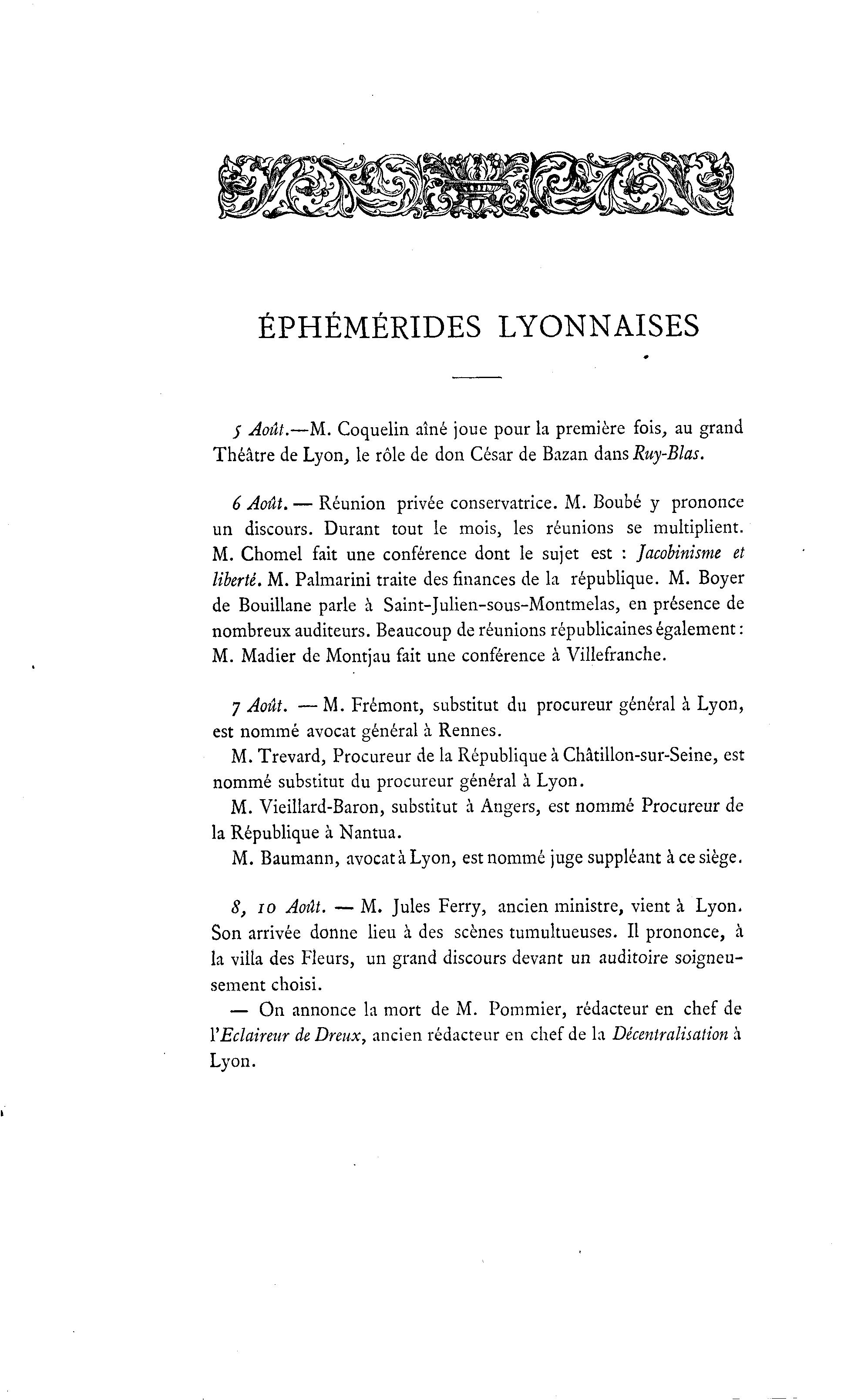 ÉPHÉMÉRIDES LYONNAISES

5 Août.—M. Coquelin aîné joue pour la première fois, au grand Théâtre de Lyon, le rôle de don César de Bazan dans Ruy-Blas.

6 Août. — Réunion privée conservatrice. M. Boubé y prononce un discours. Durant tout le mois, les réunions se multiplient. M. Chomel fait une conférence dont le sujet est : Jacobinisme et liberté. M. Palmarini traite des finances de la république. M. Boyer de Bouillane parle à Saint-Julien-sous-Montmelas, en présence de nombreux auditeurs. Beaucoup de réunions républicaines également : M. Madier de Montjau fait une conférence à Villefranche.

7 Août. — M. Frémont, substitut du procureur général à Lyon, est nommé avocat général à Rennes.

M. Trevard, Procureur de la République à Châtillon-sur-Seine, est nommé substitut du procureur général à Lyon.

M. Vieillard-Baron, substitut à Angers, est nommé Procureur de la République à Nantua.

M. Baumann, avocat à Lyon, est nommé juge suppléant à ce siège.

8, 10 Août. — M. Jules Ferry, ancien ministre, vient à Lyon. Son arrivée donne lieu à des scènes tumultueuses. Il prononce, à la villa des Fleurs, un grand discours devant un auditoire soigneusement choisi.

— On annonce la mort de M. Pommier, rédacteur en chef de l'Eclaireur de Dreux, ancien rédacteur en chef de la Décentralisation à Lyon.